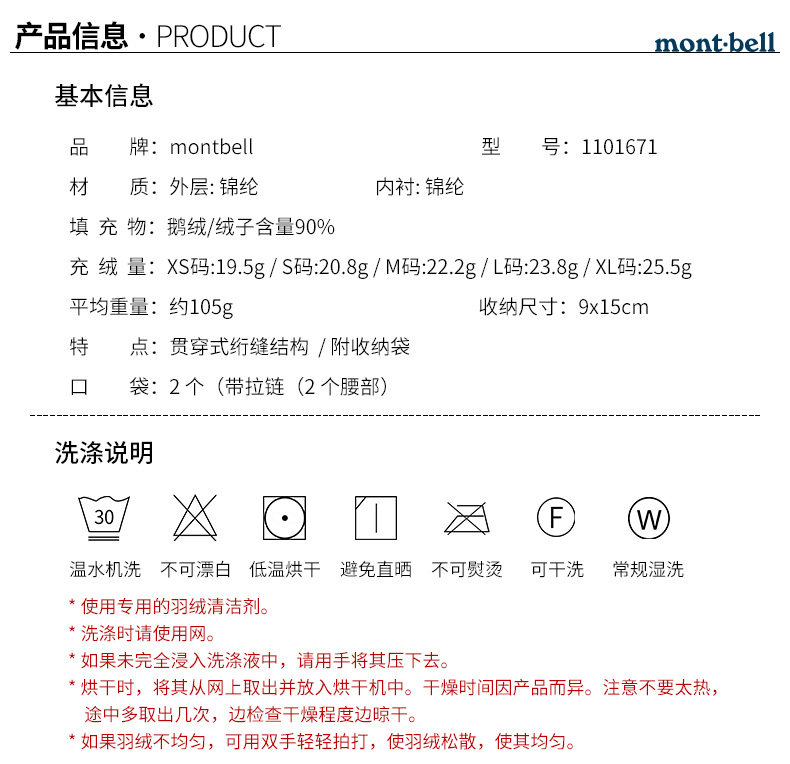 产品信息 · PRODUCT

mont·bell

基本信息

品　牌：montbell　　型　号：1101671

材　质：外层: 锦纶　　内衬: 锦纶

填 充 物：鹅绒/绒子含量90%

充 绒 量：XS码:19.5g / S码:20.8g / M码:22.2g / L码:23.8g / XL码:25.5g

平均重量：约105g　　收纳尺寸：9x15cm

特　点：贯穿式绗缝结构 / 附收纳袋

口　袋：2 个（带拉链（2 个腰部）

洗涤说明

30

F

W

温水机洗　不可漂白　低温烘干　避免直晒　不可熨烫　可干洗　常规湿洗

* 使用专用的羽绒清洁剂。

* 洗涤时请使用网。

* 如果未完全浸入洗涤液中，请用手将其压下去。

* 烘干时，将其从网上取出并放入烘干机中。干燥时间因产品而异。注意不要太热，途中多取出几次，边检查干燥程度边晾干。

* 如果羽绒不均匀，可用双手轻轻拍打，使羽绒松散，使其均匀。